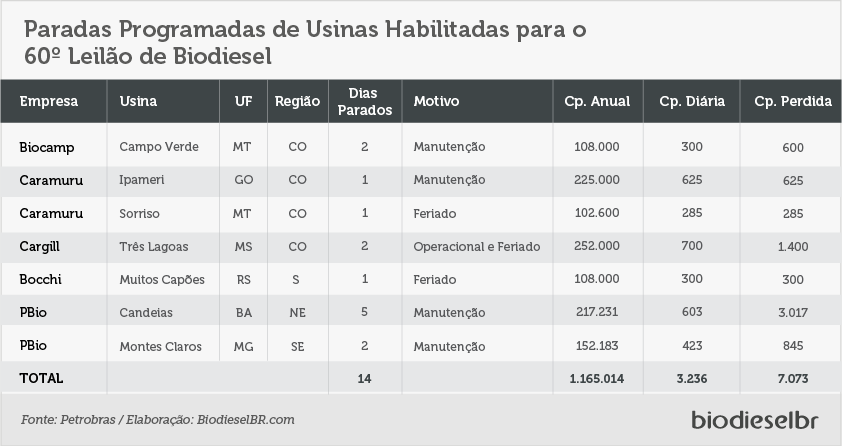 Paradas Programadas de Usinas Habilitadas para o 60º Leilão de Biodiesel

| Empresa | Usina | UF | Região | Dias Parados | Motivo | Cp. Anual | Cp. Diária | Cp. Perdida |
|---|---|---|---|---|---|---|---|---|
| Biocamp | Campo Verde | MT | CO | 2 | Manutenção | 108.000 | 300 | 600 |
| Caramuru | Ipameri | GO | CO | 1 | Manutenção | 225.000 | 625 | 625 |
| Caramuru | Sorriso | MT | CO | 1 | Feriado | 102.600 | 285 | 285 |
| Cargill | Três Lagoas | MS | CO | 2 | Operacional e Feriado | 252.000 | 700 | 1.400 |
| Bocchi | Muitos Capões | RS | S | 1 | Feriado | 108.000 | 300 | 300 |
| PBio | Candeias | BA | NE | 5 | Manutenção | 217.231 | 603 | 3.017 |
| PBio | Montes Claros | MG | SE | 2 | Manutenção | 152.183 | 423 | 845 |
| TOTAL | | | | 14 | | 1.165.014 | 3.236 | 7.073 |

Fonte: Petrobras / Elaboração: BiodieselBR.com

biodieselbr